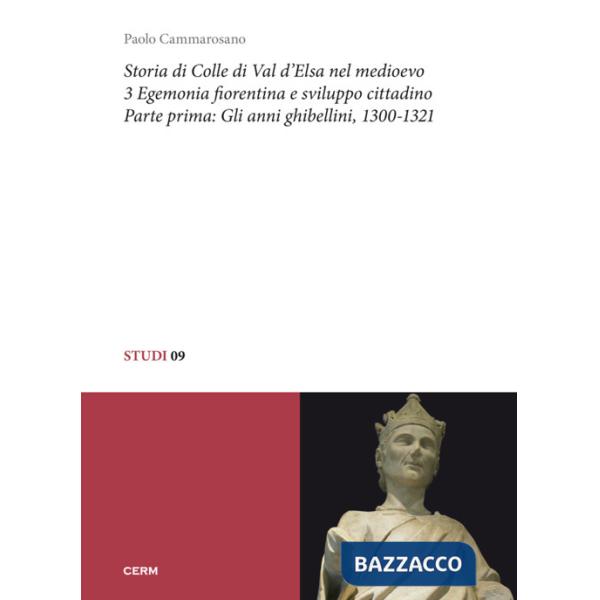 Paolo Cammarosano

Storia di Colle di Val d'Elsa nel medioevo
3 Egemonia fiorentina e sviluppo cittadino
Parte prima: Gli anni ghibellini, 1300-1321

STUDI 09

CERM

BAZZACCO